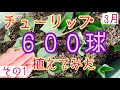 チューリップ

3月

６００球

植えてみた

その1